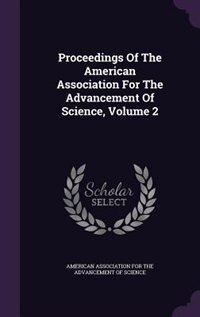 Proceedings Of The American Association For The Advancement Of Science, Volume 2

Scholar SELECT

AMERICAN ASSOCIATION FOR THE ADVANCEMENT OF SCIENCE